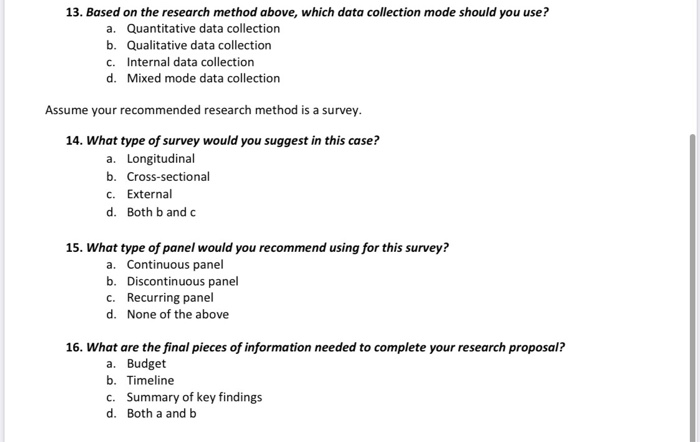 13. Based on the research method above, which data collection mode should you use?
a. Quantitative data collection
b. Qualitative data collection
c. Internal data collection
d. Mixed mode data collection

Assume your recommended research method is a survey.

14. What type of survey would you suggest in this case?
a. Longitudinal
b. Cross-sectional
c. External
d. Both b and c

15. What type of panel would you recommend using for this survey?
a. Continuous panel
b. Discontinuous panel
c. Recurring panel
d. None of the above

16. What are the final pieces of information needed to complete your research proposal?
a. Budget
b. Timeline
c. Summary of key findings
d. Both a and b